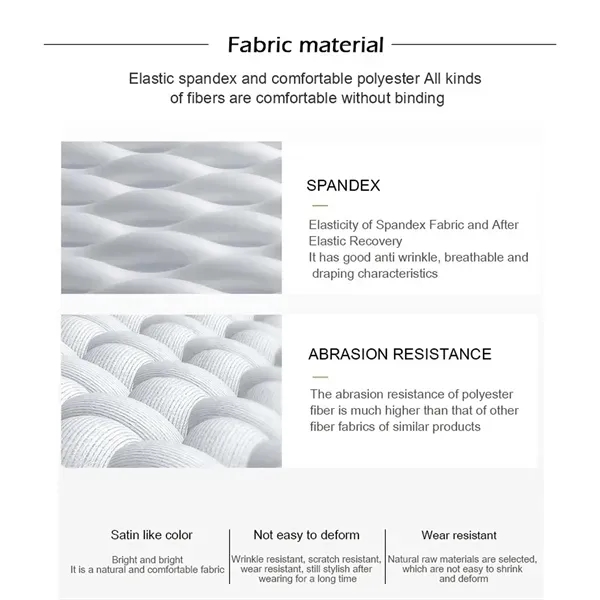 Fabric material

Elastic spandex and comfortable polyester All kinds of fibers are comfortable without binding

SPANDEX

Elasticity of Spandex Fabric and After Elastic Recovery
It has good anti wrinkle, breathable and draping characteristics

ABRASION RESISTANCE

The abrasion resistance of polyester fiber is much higher than that of other fiber fabrics of similar products

Satin like color

Bright and bright
It is a natural and comfortable fabric

Not easy to deform

Wrinkle resistant, scratch resistant, wear resistant, still stylish after wearing for a long time

Wear resistant

Natural raw materials are selected, which are not easy to shrink and deform